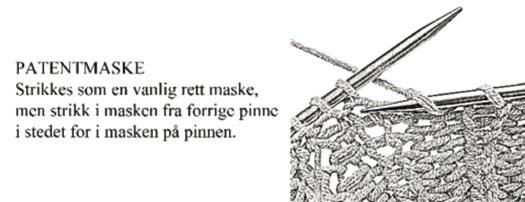 PATENTMASKE
Strikkes som en vanlig rett maske, men strikk i masken fra forrige pinne i stedet for i masken på pinnen.